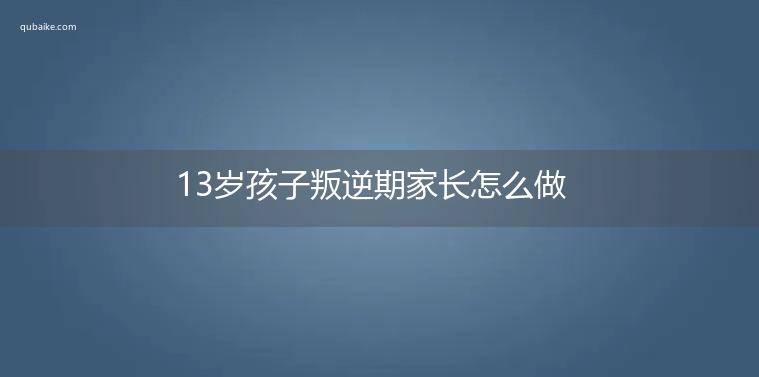 qubaike.com

13岁孩子叛逆期家长怎么做